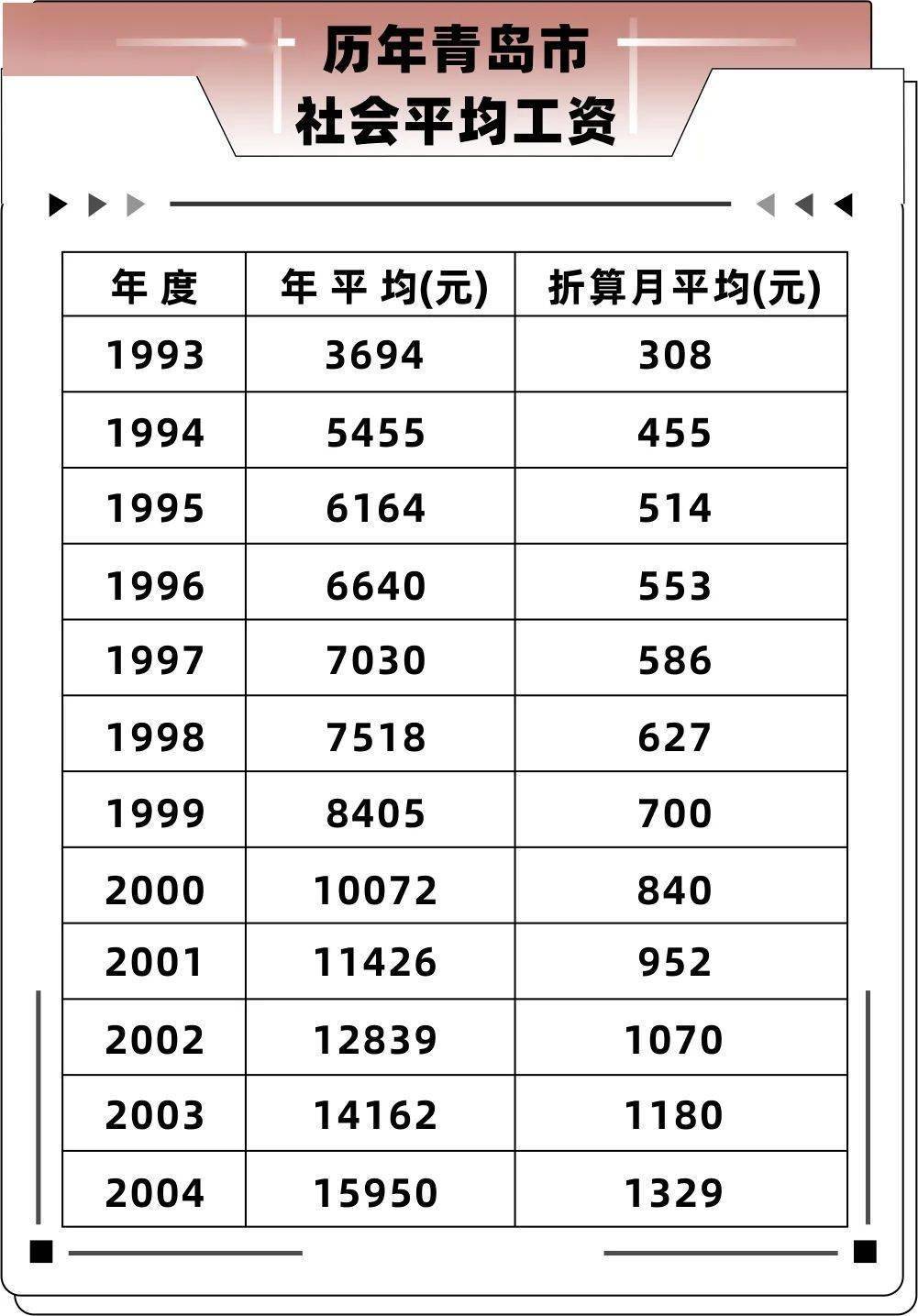 历年青岛市
社会平均工资

| 年 度 | 年 平 均(元) | 折算月平均(元) |
|---|---|---|
| 1993 | 3694 | 308 |
| 1994 | 5455 | 455 |
| 1995 | 6164 | 514 |
| 1996 | 6640 | 553 |
| 1997 | 7030 | 586 |
| 1998 | 7518 | 627 |
| 1999 | 8405 | 700 |
| 2000 | 10072 | 840 |
| 2001 | 11426 | 952 |
| 2002 | 12839 | 1070 |
| 2003 | 14162 | 1180 |
| 2004 | 15950 | 1329 |